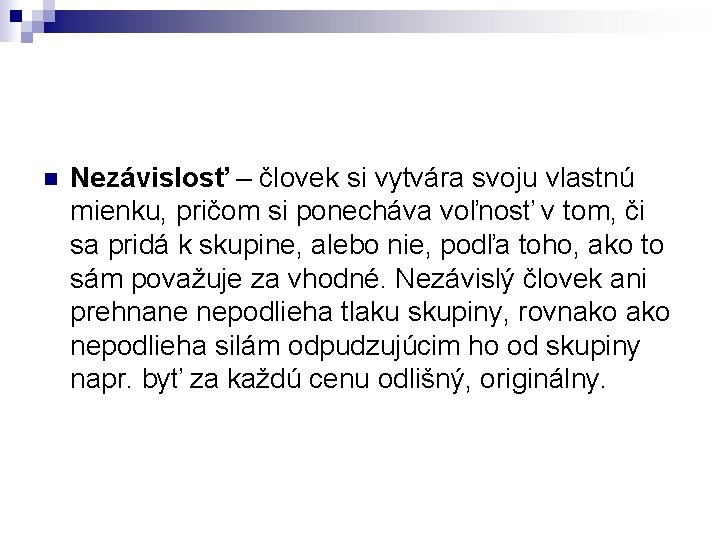 • Nezávislosť – človek si vytvára svoju vlastnú mienku, pričom si ponecháva voľnosť v tom, či sa pridá k skupine, alebo nie, podľa toho, ako to sám považuje za vhodné. Nezávislý človek ani prehnane nepodlieha tlaku skupiny, rovnako ako nepodlieha silám odpudzujúcim ho od skupiny napr. byť za každú cenu odlišný, originálny.